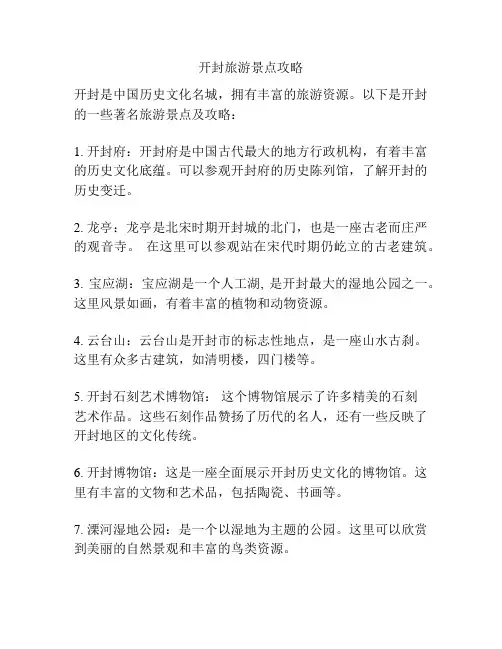 开封旅游景点攻略

开封是中国历史文化名城，拥有丰富的旅游资源。以下是开封的一些著名旅游景点及攻略：

1. 开封府：开封府是中国古代最大的地方行政机构，有着丰富的历史文化底蕴。可以参观开封府的历史陈列馆，了解开封的历史变迁。

2. 龙亭：龙亭是北宋时期开封城的北门，也是一座古老而庄严的观音寺。 在这里可以参观站在宋代时期仍屹立的古老建筑。

3. 宝应湖：宝应湖是一个人工湖, 是开封最大的湿地公园之一。这里风景如画，有着丰富的植物和动物资源。

4. 云台山：云台山是开封市的标志性地点，是一座山水古刹。这里有众多古建筑，如清明楼，四门楼等。

5. 开封石刻艺术博物馆： 这个博物馆展示了许多精美的石刻艺术作品。这些石刻作品赞扬了历代的名人，还有一些反映了开封地区的文化传统。

6. 开封博物馆：这是一座全面展示开封历史文化的博物馆。这里有丰富的文物和艺术品，包括陶瓷、书画等。

7. 溧河湿地公园：是一个以湿地为主题的公园。这里可以欣赏到美丽的自然景观和丰富的鸟类资源。